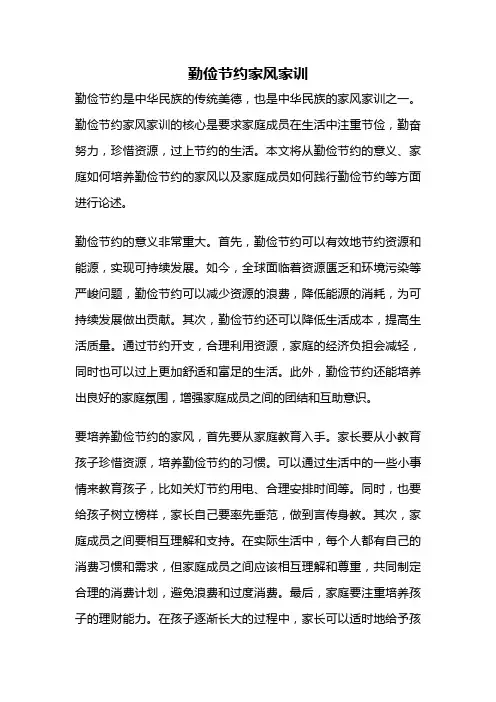 勤俭节约家风家训

勤俭节约是中华民族的传统美德，也是中华民族的家风家训之一。勤俭节约家风家训的核心是要求家庭成员在生活中注重节俭，勤奋努力，珍惜资源，过上节约的生活。本文将从勤俭节约的意义、家庭如何培养勤俭节约的家风以及家庭成员如何践行勤俭节约等方面进行论述。

勤俭节约的意义非常重大。首先，勤俭节约可以有效地节约资源和能源，实现可持续发展。如今，全球面临着资源匮乏和环境污染等严峻问题，勤俭节约可以减少资源的浪费，降低能源的消耗，为可持续发展做出贡献。其次，勤俭节约还可以降低生活成本，提高生活质量。通过节约开支，合理利用资源，家庭的经济负担会减轻，同时也可以过上更加舒适和富足的生活。此外，勤俭节约还能培养出良好的家庭氛围，增强家庭成员之间的团结和互助意识。

要培养勤俭节约的家风，首先要从家庭教育入手。家长要从小教育孩子珍惜资源，培养勤俭节约的习惯。可以通过生活中的一些小事情来教育孩子，比如关灯节约用电、合理安排时间等。同时，也要给孩子树立榜样，家长自己要率先垂范，做到言传身教。其次，家庭成员之间要相互理解和支持。在实际生活中，每个人都有自己的消费习惯和需求，但家庭成员之间应该相互理解和尊重，共同制定合理的消费计划，避免浪费和过度消费。最后，家庭要注重培养孩子的理财能力。在孩子逐渐长大的过程中，家长可以适时地给予孩